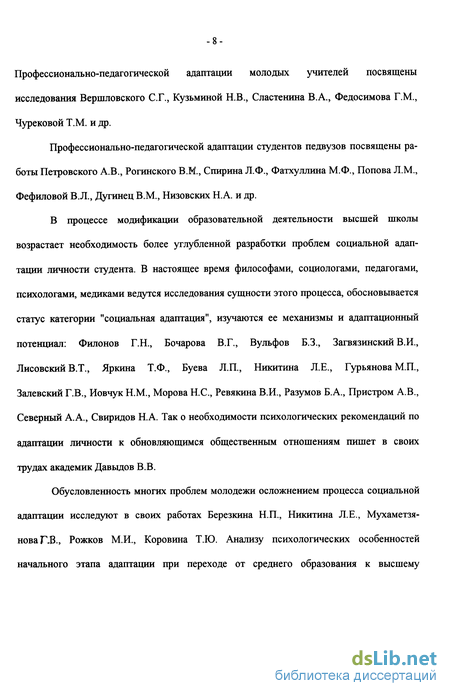 - 8 -

Профессионально-педагогической адаптации молодых учителей посвящены исследования Вершловского С.Г., Кузьминой Н.В., Сластенина В.А., Федосимова Г.М., Чурековой Т.М. и др.

Профессионально-педагогической адаптации студентов педвузов посвящены работы Петровского А.В., Рогинского В.М., Спирина Л.Ф., Фатхуллина М.Ф., Попова Л.М., Фефиловой В.Л., Дугинец В.М., Низовских Н.А. и др.

В процессе модификации образовательной деятельности высшей школы возрастает необходимость более углубленной разработки проблем социальной адаптации личности студента. В настоящее время философами, социологами, педагогами, психологами, медиками ведутся исследования сущности этого процесса, обосновывается статус категории "социальная адаптация", изучаются ее механизмы и адаптационный потенциал: Филонов Г.Н., Бочарова В.Г., Вульфов Б.З., Загвязинский В.И., Лисовский В.Т., Яркина Т.Ф., Буева Л.П., Никитина Л.Е., Гурьянова М.П., Залевский Г.В., Иовчук Н.М., Морова Н.С., Ревякина В.И., Разумов Б.А., Пристром А.В., Северный А.А., Свиридов Н.А. Так о необходимости психологических рекомендаций по адаптации личности к обновляющимся общественным отношениям пишет в своих трудах академик Давыдов В.В.

Обусловленность многих проблем молодежи осложнением процесса социальной адаптации исследуют в своих работах Березкина Н.П., Никитина Л.Е., Мухаметзянова Г.В., Рожков М.И., Коровина Т.Ю. Анализу психологических особенностей начального этапа адаптации при переходе от среднего образования к высшему

dsLib.net
библиотека диссертаций